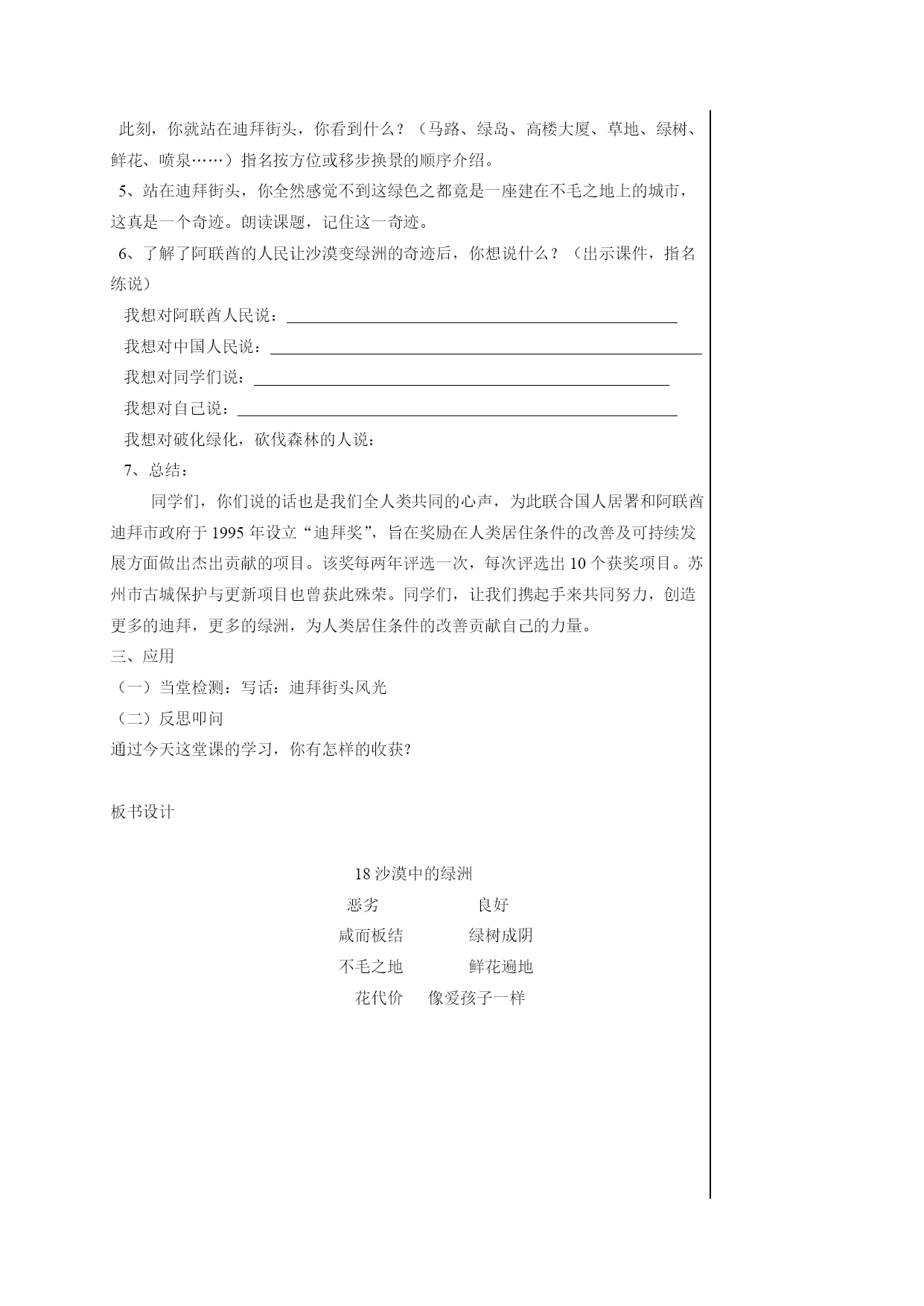 此刻，你就站在迪拜街头，你看到什么？（马路、绿岛、高楼大厦、草地、绿树、鲜花、喷泉……）指名按方位或移步换景的顺序介绍。

5、站在迪拜街头，你全然感觉不到这绿色之都竟是一座建在不毛之地上的城市，这真是一个奇迹。朗读课题，记住这一奇迹。

6、了解了阿联酋的人民让沙漠变绿洲的奇迹后，你想说什么？（出示课件，指名练说）

我想对阿联酋人民说：

我想对中国人民说：

我想对同学们说：

我想对自己说：

我想对破化绿化，砍伐森林的人说：

7、总结：

同学们，你们说的话也是我们全人类共同的心声，为此联合国人居署和阿联酋迪拜市政府于 1995 年设立“迪拜奖”，旨在奖励在人类居住条件的改善及可持续发展方面做出杰出贡献的项目。该奖每两年评选一次，每次评选出 10 个获奖项目。苏州市古城保护与更新项目也曾获此殊荣。同学们，让我们携起手来共同努力，创造更多的迪拜，更多的绿洲，为人类居住条件的改善贡献自己的力量。

三、应用

（一）当堂检测：写话：迪拜街头风光

（二）反思叩问

通过今天这堂课的学习，你有怎样的收获？

板书设计

18 沙漠中的绿洲

恶劣 良好

咸而板结 绿树成阴

不毛之地 鲜花遍地

花代价 像爱孩子一样